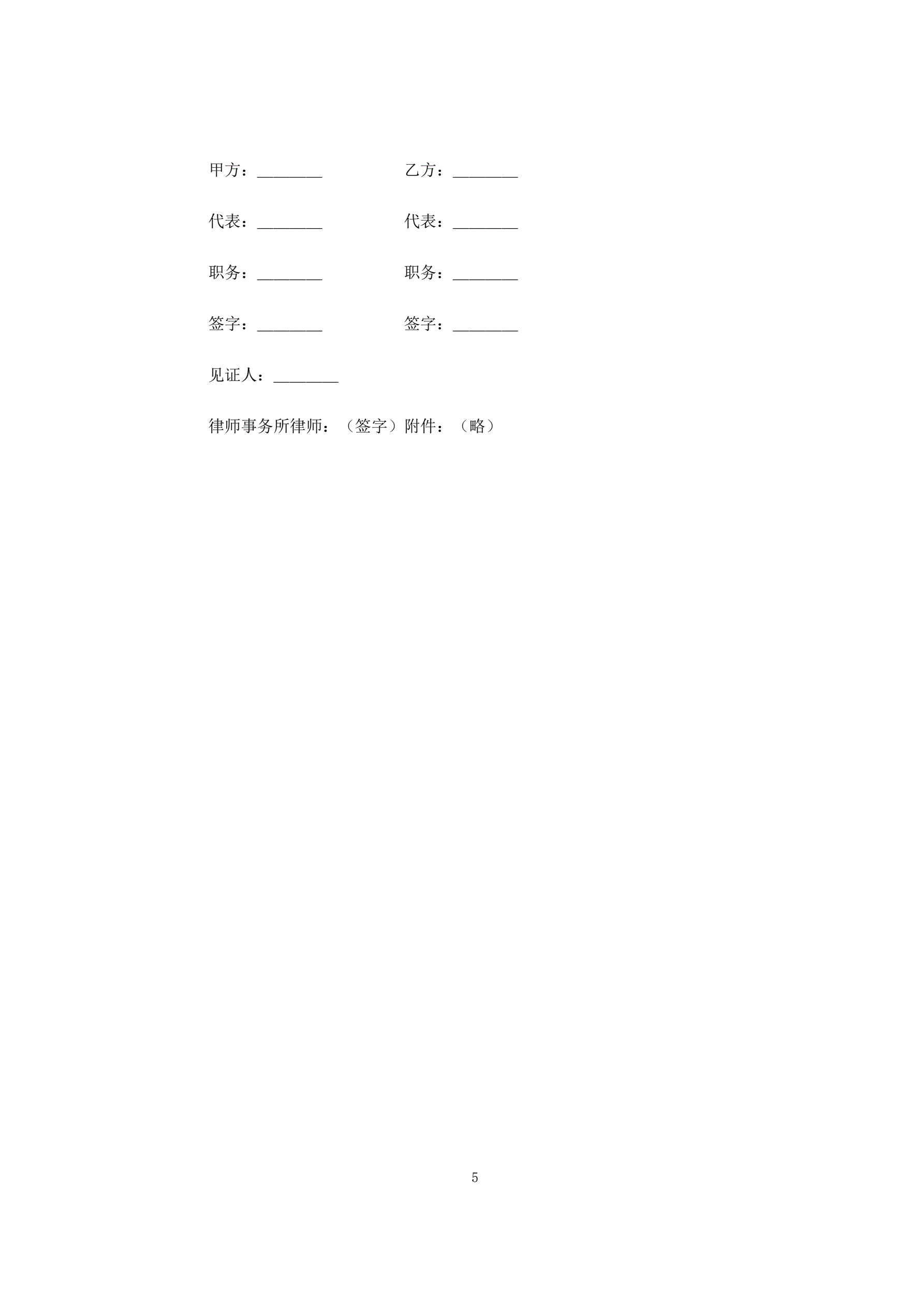 甲方：________　　　　乙方：________

代表：________　　　　代表：________

职务：________　　　　职务：________

签字：________　　　　签字：________

见证人：________

律师事务所律师：（签字）附件：（略）

5